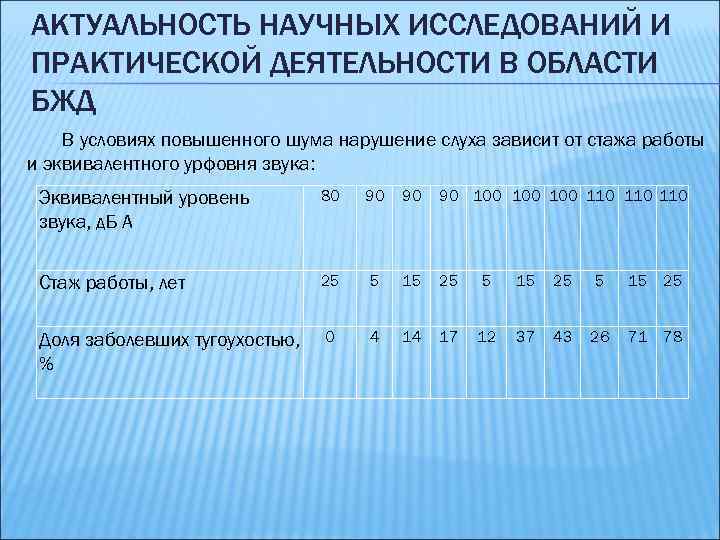 АКТУАЛЬНОСТЬ НАУЧНЫХ ИССЛЕДОВАНИЙ И ПРАКТИЧЕСКОЙ ДЕЯТЕЛЬНОСТИ В ОБЛАСТИ БЖД

В условиях повышенного шума нарушение слуха зависит от стажа работы и эквивалентного урфовня звука:

| Эквивалентный уровень звука, дБ А | 80 | 90 | 90 | 90 | 100 | 100 | 100 | 110 | 110 | 110 |
|---|---|---|---|---|---|---|---|---|---|---|
| Стаж работы, лет | 25 | 5 | 15 | 25 | 5 | 15 | 25 | 5 | 15 | 25 |
| Доля заболевших тугоухостью, % | 0 | 4 | 14 | 17 | 12 | 37 | 43 | 26 | 71 | 78 |